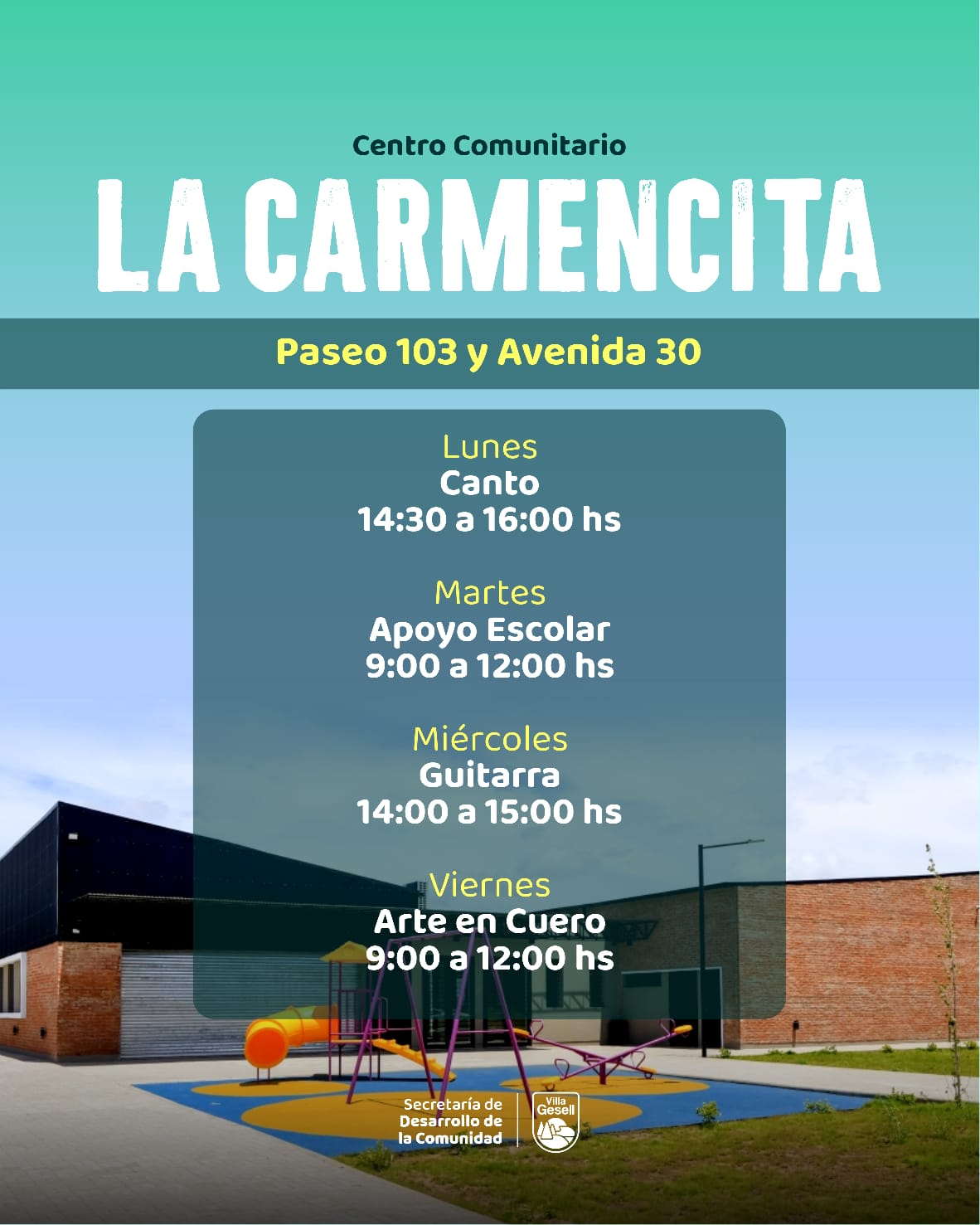 Centro Comunitario
LA CARMENCITA

Paseo 103 y Avenida 30

Lunes
Canto
14:30 a 16:00 hs

Martes
Apoyo Escolar
9:00 a 12:00 hs

Miércoles
Guitarra
14:00 a 15:00 hs

Viernes
Arte en Cuero
9:00 a 12:00 hs

Secretaría de Desarrollo de la Comunidad

Villa Gesell